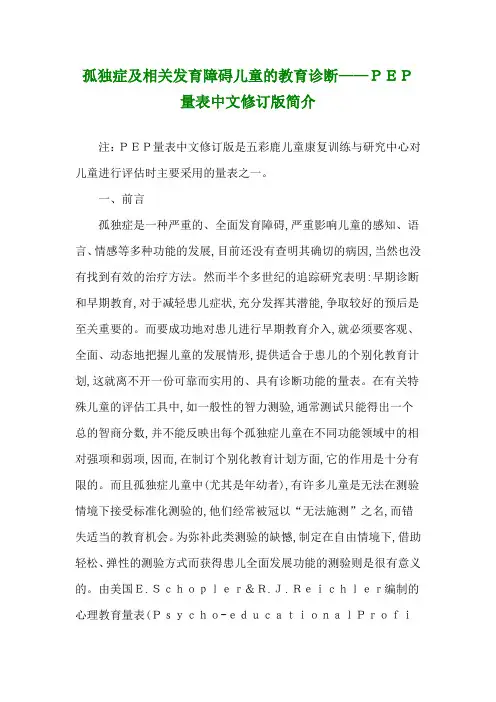 孤独症及相关发育障碍儿童的教育诊断——ＰＥＰ量表中文修订版简介

注：ＰＥＰ量表中文修订版是五彩鹿儿童康复训练与研究中心对儿童进行评估时主要采用的量表之一。

一、前言

孤独症是一种严重的、全面发育障碍，严重影响儿童的感知、语言、情感等多种功能的发展，目前还没有查明其确切的病因，当然也没有找到有效的治疗方法。然而半个多世纪的追踪研究表明：早期诊断和早期教育，对于减轻患儿症状，充分发挥其潜能，争取较好的预后是至关重要的。而要成功地对患儿进行早期教育介入，就必须要客观、全面、动态地把握儿童的发展情形，提供适合于患儿的个别化教育计划，这就离不开一份可靠而实用的、具有诊断功能的量表。在有关特殊儿童的评估工具中，如一般性的智力测验，通常测试只能得出一个总的智商分数，并不能反映出每个孤独症儿童在不同功能领域中的相对强项和弱项，因而，在制订个别化教育计划方面，它的作用是十分有限的。而且孤独症儿童中（尤其是年幼者），有许多儿童是无法在测验情境下接受标准化测验的，他们经常被冠以“无法施测”之名，而错失适当的教育机会。为弥补此类测验的缺憾，制定在自由情境下，借助轻松、弹性的测验方式而获得患儿全面发展功能的测验则是很有意义的。由美国Ｅ．Ｓｃｈｏｐｌｅｒ＆Ｒ．Ｊ．Ｒｅｉｃｈｌｅｒ编制的心理教育量表（Ｐｓｙｃｈｏ－ｅｄｕｃａｔｉｏｎａｌＰｒｏｆｉ